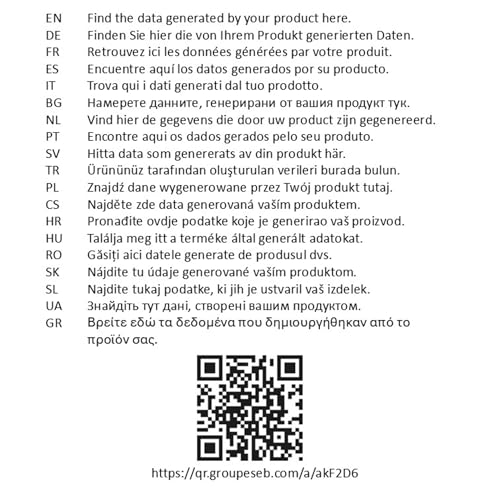 EN Find the data generated by your product here.
DE Finden Sie hier die von Ihrem Produkt generierten Daten.
FR Retrouvez ici les données générées par votre produit.
ES Encuentre aquí los datos generados por su producto.
IT Trova qui i dati generati dal tuo prodotto.
BG Намерете данните, генерирани от вашия продукт тук.
NL Vind hier de gegevens die door uw product zijn gegenereerd.
PT Encontre aqui os dados gerados pelo seu produto.
SV Hitta data som genererats av din produkt här.
TR Ürününüz tarafından oluşturulan verileri burada bulun.
PL Znajdź dane wygenerowane przez Twój produkt tutaj.
CS Najděte zde data generovaná vaším produktem.
HR Pronađite ovdje podatke koje je generirao vaš proizvod.
HU Találja meg itt a terméke által generált adatokat.
RO Găsiți aici datele generate de produsul dvs.
SK Nájdite tu údaje generované vaším produktom.
SL Najdite tukaj podatke, ki jih je ustvaril vaš izdelek.
UA Знайдіть тут дані, створені вашим продуктом.
GR Βρείτε εδώ τα δεδομένα που δημιουργήθηκαν από το προϊόν σας.

https://qr.groupeseb.com/a/akF2D6